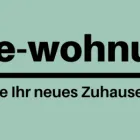 e-wohnu

e Ihr neues Zuhause